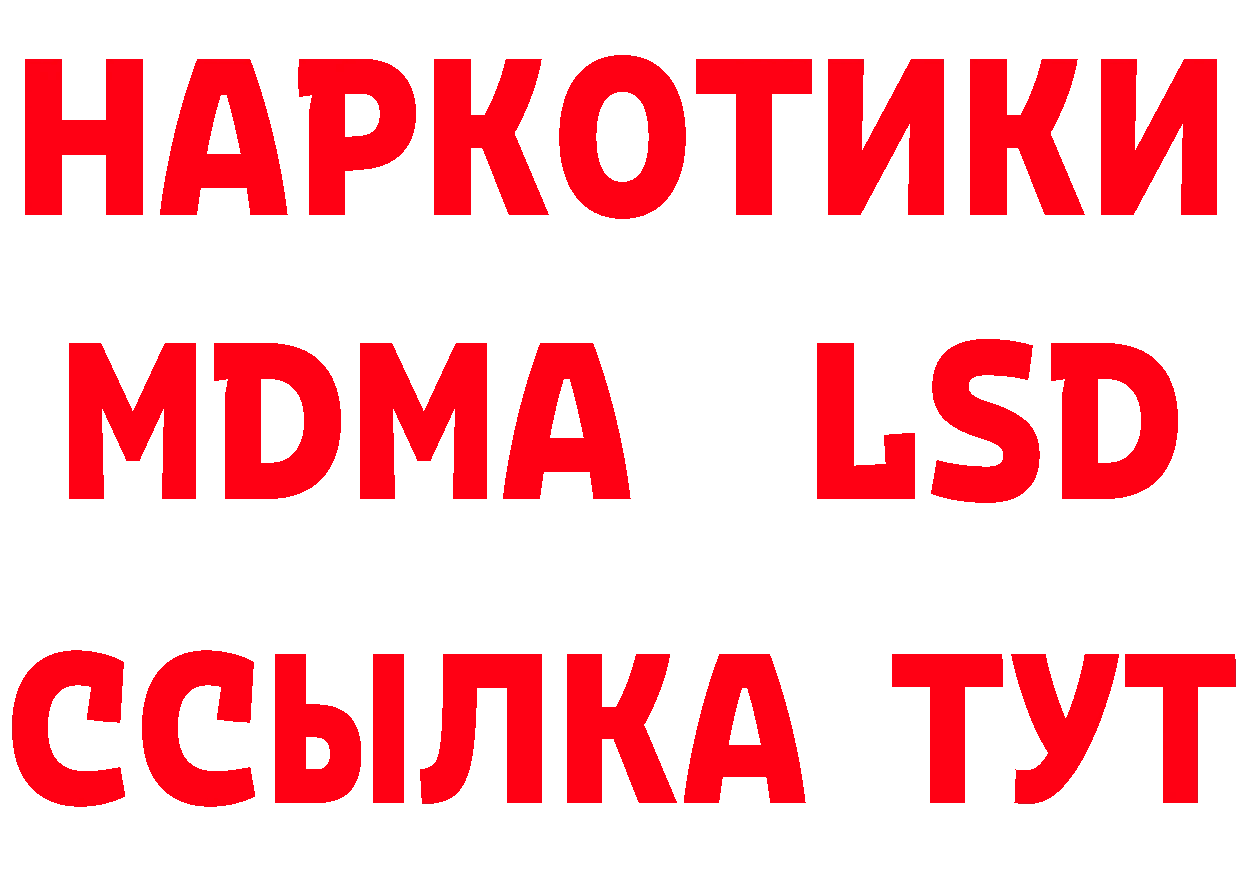 НАРКОТИКИ
MDMA LSD
ССЫЛКА ТУТ